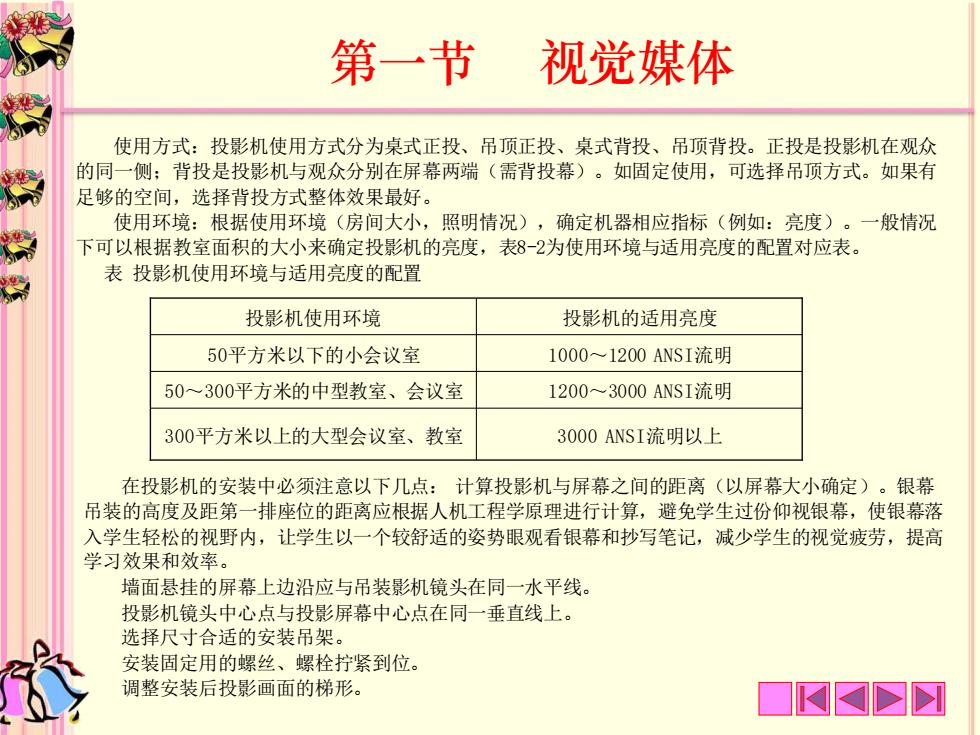 第一节　视觉媒体

使用方式：投影机使用方式分为桌式正投、吊顶正投、桌式背投、吊顶背投。正投是投影机在观众的同一侧；背投是投影机与观众分别在屏幕两端（需背投幕）。如固定使用，可选择吊顶方式。如果有足够的空间，选择背投方式整体效果最好。

使用环境：根据使用环境（房间大小，照明情况），确定机器相应指标（例如：亮度）。一般情况下可以根据教室面积的大小来确定投影机的亮度，表8-2为使用环境与适用亮度的配置对应表。

表 投影机使用环境与适用亮度的配置

| 投影机使用环境 | 投影机的适用亮度 |
|---|---|
| 50平方米以下的小会议室 | 1000～1200 ANSI流明 |
| 50～300平方米的中型教室、会议室 | 1200～3000 ANSI流明 |
| 300平方米以上的大型会议室、教室 | 3000 ANSI流明以上 |

在投影机的安装中必须注意以下几点： 计算投影机与屏幕之间的距离（以屏幕大小确定）。银幕吊装的高度及距第一排座位的距离应根据人机工程学原理进行计算，避免学生过份仰视银幕，使银幕落入学生轻松的视野内，让学生以一个较舒适的姿势眼观看银幕和抄写笔记，减少学生的视觉疲劳，提高学习效果和效率。

墙面悬挂的屏幕上边沿应与吊装影机镜头在同一水平线。

投影机镜头中心点与投影屏幕中心点在同一垂直线上。

选择尺寸合适的安装吊架。

安装固定用的螺丝、螺栓拧紧到位。

调整安装后投影画面的梯形。